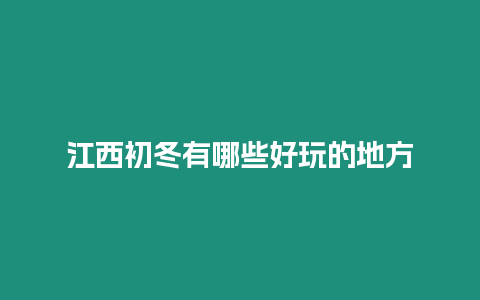 江西初冬有哪些好玩的地方